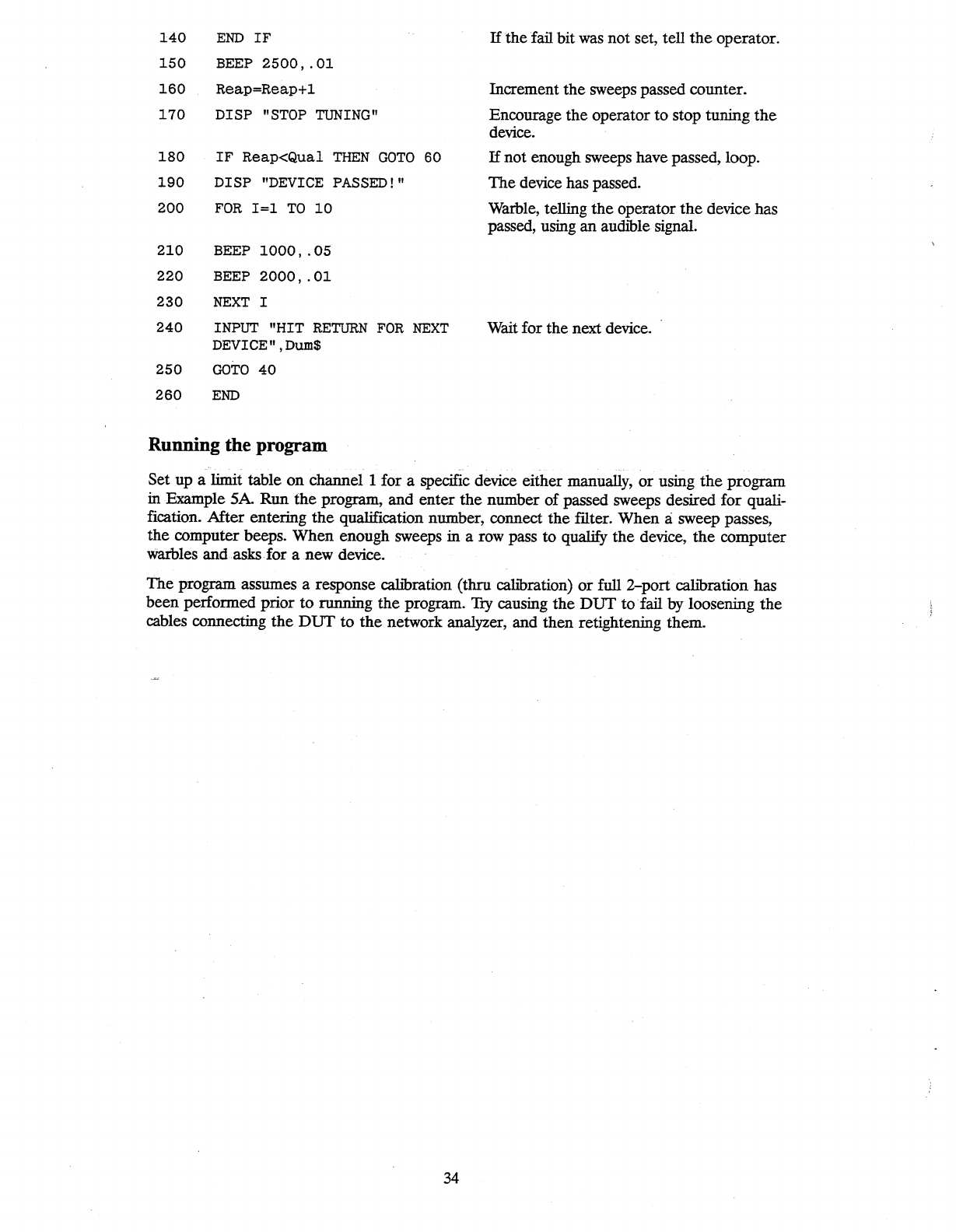 | | | |
|---|---|---|
| 140 | END IF | If the fail bit was not set, tell the operator. |
| 150 | BEEP 2500,.01 | |
| 160 | Reap=Reap+1 | Increment the sweeps passed counter. |
| 170 | DISP "STOP TUNING" | Encourage the operator to stop tuning the device. |
| 180 | IF Reap<Qual THEN GOTO 60 | If not enough sweeps have passed, loop. |
| 190 | DISP "DEVICE PASSED!" | The device has passed. |
| 200 | FOR I=1 TO 10 | Warble, telling the operator the device has passed, using an audible signal. |
| 210 | BEEP 1000,.05 | |
| 220 | BEEP 2000,.01 | |
| 230 | NEXT I | |
| 240 | INPUT "HIT RETURN FOR NEXT DEVICE",Dum$ | Wait for the next device. |
| 250 | GOTO 40 | |
| 260 | END | |

Running the program

Set up a limit table on channel 1 for a specific device either manually, or using the program in Example 5A. Run the program, and enter the number of passed sweeps desired for qualification. After entering the qualification number, connect the filter. When a sweep passes, the computer beeps. When enough sweeps in a row pass to qualify the device, the computer warbles and asks for a new device.

The program assumes a response calibration (thru calibration) or full 2-port calibration has been performed prior to running the program. Try causing the DUT to fail by loosening the cables connecting the DUT to the network analyzer, and then retightening them.

34